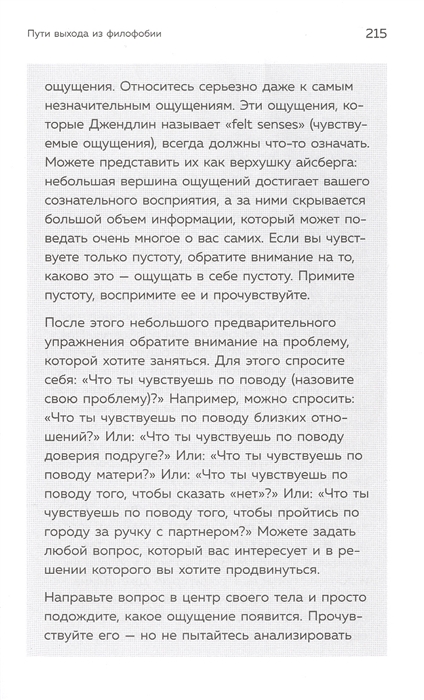 Пути выхода из филофобии

215

ощущения. Относитесь серьезно даже к самым незначительным ощущениям. Эти ощущения, которые Джендлин называет «felt senses» (чувствуемые ощущения), всегда должны что-то означать. Можете представить их как верхушку айсберга: небольшая вершина ощущений достигает вашего сознательного восприятия, а за ними скрывается большой объем информации, который может поведать очень многое о вас самих. Если вы чувствуете только пустоту, обратите внимание на то, каково это — ощущать в себе пустоту. Примите пустоту, воспримите ее и прочувствуйте.

После этого небольшого предварительного упражнения обратите внимание на проблему, которой хотите заняться. Для этого спросите себя: «Что ты чувствуешь по поводу (назовите свою проблему)?» Например, можно спросить: «Что ты чувствуешь по поводу близких отношений?» Или: «Что ты чувствуешь по поводу доверия подруге?» Или: «Что ты чувствуешь по поводу матери?» Или: «Что ты чувствуешь по поводу того, чтобы сказать «нет»?» Или: «Что ты чувствуешь по поводу того, чтобы пройтись по городу за ручку с партнером?» Можете задать любой вопрос, который вас интересует и в решении которого вы хотите продвинуться.

Направьте вопрос в центр своего тела и просто подождите, какое ощущение появится. Прочувствуйте его — но не пытайтесь анализировать